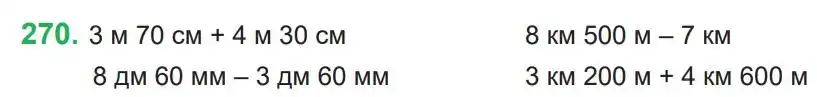 270. 3 м 70 см + 4 м 30 см
8 дм 60 мм – 3 дм 60 мм

8 км 500 м – 7 км
3 км 200 м + 4 км 600 м